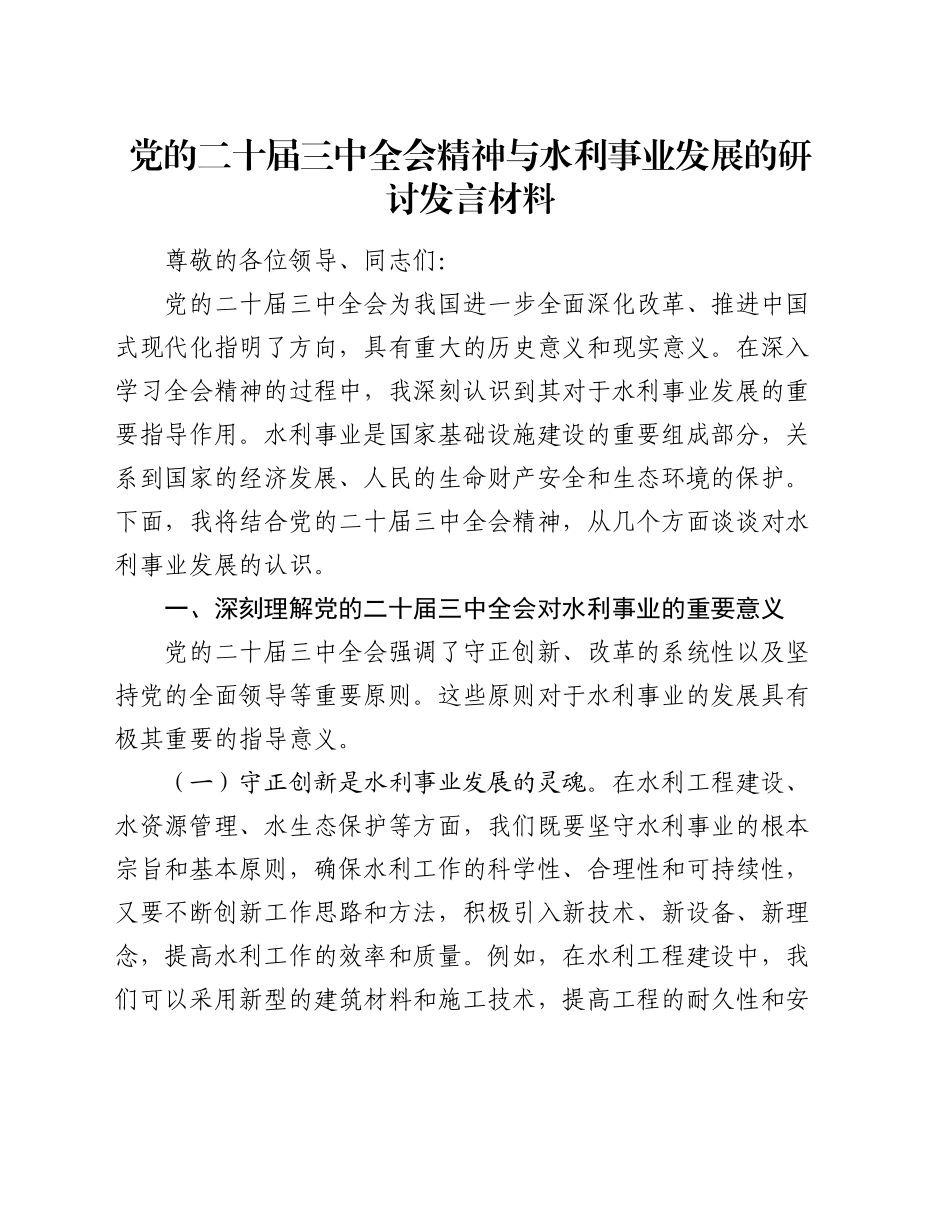 党的二十届三中全会精神与水利事业发展的研讨发言材料

尊敬的各位领导、同志们：

党的二十届三中全会为我国进一步全面深化改革、推进中国式现代化指明了方向，具有重大的历史意义和现实意义。在深入学习全会精神的过程中，我深刻认识到其对于水利事业发展的重要指导作用。水利事业是国家基础设施建设的重要组成部分，关系到国家的经济发展、人民的生命财产安全和生态环境的保护。下面，我将结合党的二十届三中全会精神，从几个方面谈谈对水利事业发展的认识。

一、深刻理解党的二十届三中全会对水利事业的重要意义

党的二十届三中全会强调了守正创新、改革的系统性以及坚持党的全面领导等重要原则。这些原则对于水利事业的发展具有极其重要的指导意义。

（一）守正创新是水利事业发展的灵魂。在水利工程建设、水资源管理、水生态保护等方面，我们既要坚守水利事业的根本宗旨和基本原则，确保水利工作的科学性、合理性和可持续性，又要不断创新工作思路和方法，积极引入新技术、新设备、新理念，提高水利工作的效率和质量。例如，在水利工程建设中，我们可以采用新型的建筑材料和施工技术，提高工程的耐久性和安